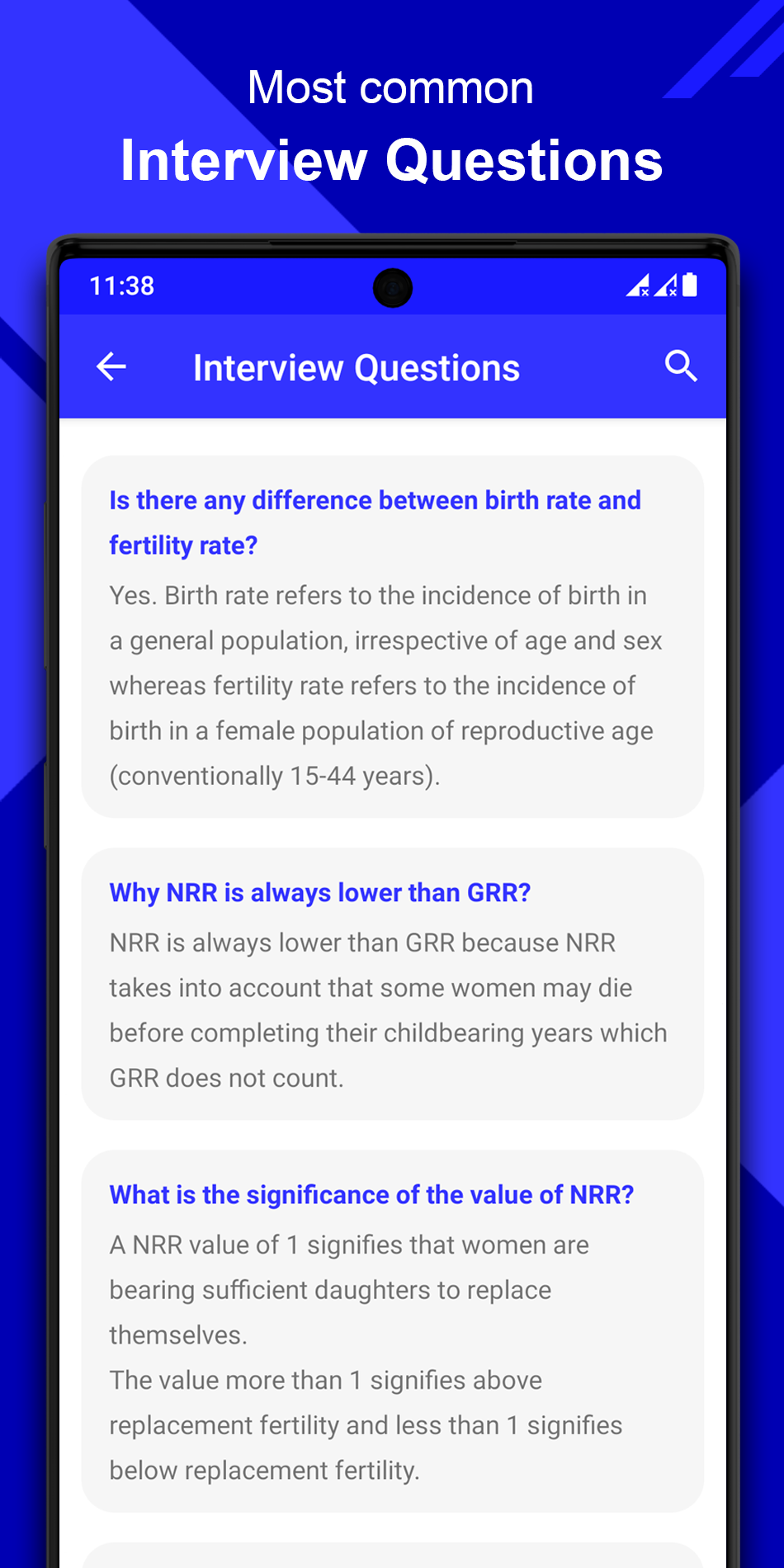 Most common
Interview Questions

11:38

Interview Questions

Is there any difference between birth rate and fertility rate?

Yes. Birth rate refers to the incidence of birth in a general population, irrespective of age and sex whereas fertility rate refers to the incidence of birth in a female population of reproductive age (conventionally 15-44 years).

Why NRR is always lower than GRR?

NRR is always lower than GRR because NRR takes into account that some women may die before completing their childbearing years which GRR does not count.

What is the significance of the value of NRR?

A NRR value of 1 signifies that women are bearing sufficient daughters to replace themselves.
The value more than 1 signifies above replacement fertility and less than 1 signifies below replacement fertility.